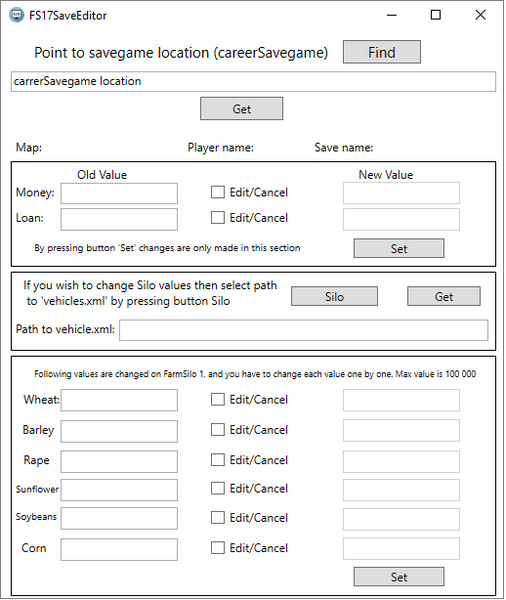 FS17SaveEditor

Point to savegame location (careerSavegame) Find

carrerSavegame location

Get

Map: Player name: Save name:

Old Value New Value

Money: Edit/Cancel

Loan: Edit/Cancel

By pressing button 'Set' changes are only made in this section Set

If you wish to change Silo values then select path to 'vehicles.xml' by pressing button Silo Silo Get

Path to vehicle.xml:

Following values are changed on FarmSilo 1, and you have to change each value one by one. Max value is 100 000

Wheat: Edit/Cancel

Barley Edit/Cancel

Rape Edit/Cancel

Sunflower Edit/Cancel

Soybeans Edit/Cancel

Corn Edit/Cancel

Set